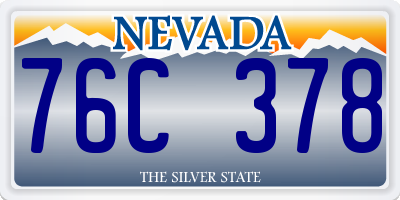 NEVADA

76C 378

THE SILVER STATE